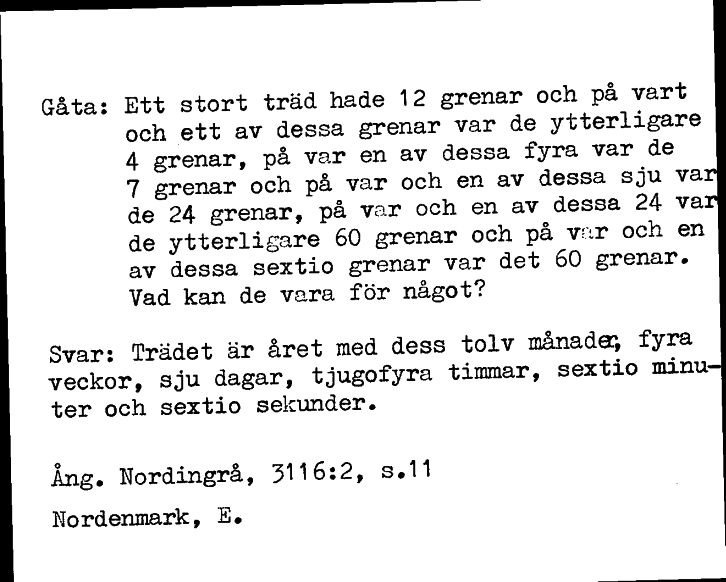 Gåta: Ett stort träd hade 12 grenar och på vart och ett av dessa grenar var de ytterligare 4 grenar, på var en av dessa fyra var de 7 grenar och på var och en av dessa sju var de 24 grenar, på var och en av dessa 24 var de ytterligare 60 grenar och på var och en av dessa sextio grenar var det 60 grenar. Vad kan de vara för något?

Svar: Trädet är året med dess tolv månader, fyra veckor, sju dagar, tjugofyra timmar, sextio minuter och sextio sekunder.

Ång. Nordingrå, 3116:2, s.11

Nordenmark, E.